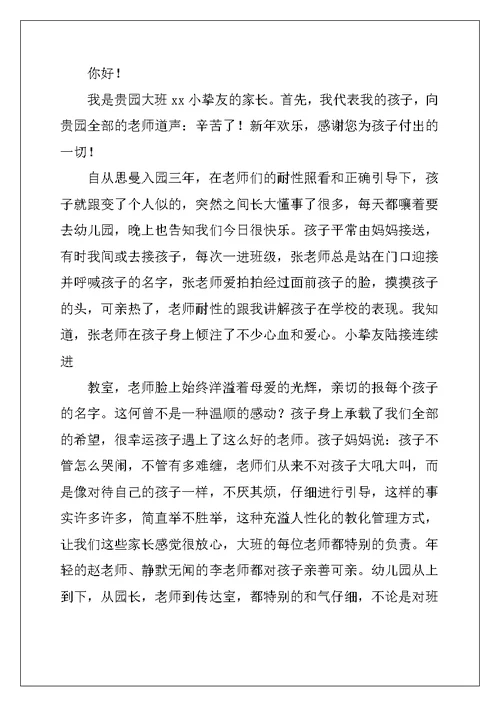 你好！

我是贵园大班 xx 小挚友的家长。首先，我代表我的孩子，向贵园全部的老师道声：辛苦了！新年欢乐，感谢您为孩子付出的一切！

自从思曼入园三年，在老师们的耐性照看和正确引导下，孩子就跟变了个人似的，突然之间长大懂事了很多，每天都嚷着要去幼儿园，晚上也告知我们今日很快乐。孩子平常由妈妈接送，有时我间或去接孩子，每次一进班级，张老师总是站在门口迎接并呼喊孩子的名字，张老师爱拍拍经过面前孩子的脸，摸摸孩子的头，可亲热了，老师耐性的跟我讲解孩子在学校的表现。我知道，张老师在孩子身上倾注了不少心血和爱心。小挚友陆接连续进

教室，老师脸上始终洋溢着母爱的光辉，亲切的报每个孩子的名字。这何曾不是一种温顺的感动？孩子身上承载了我们全部的希望，很幸运孩子遇上了这么好的老师。孩子妈妈说：孩子不管怎么哭闹，不管有多难缠，老师们从来不对孩子大吼大叫，而是像对待自己的孩子一样，不厌其烦，仔细进行引导，这样的事实许多许多，简直举不胜举，这种充溢人性化的教化管理方式，让我们这些家长感觉很放心，大班的每位老师都特别的负责。年轻的赵老师、静默无闻的李老师都对孩子亲善可亲。幼儿园从上到下，从园长，老师到传达室，都特别的和气仔细，不论是对班